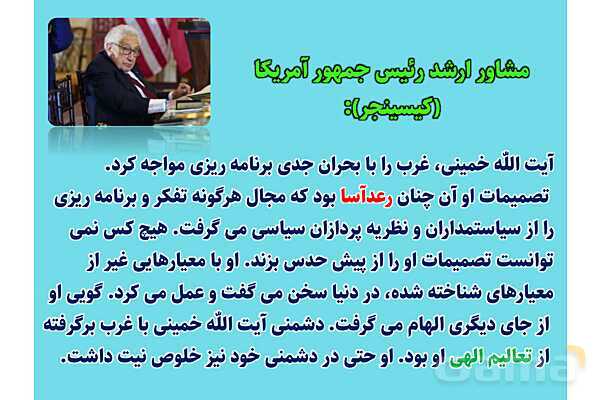 مشاور ارشد رئیس جمهور آمریکا
(کیسینجر):

آیت اللّه خمینی، غرب را با بحران جدی برنامه ریزی مواجه کرد. تصمیمات او آن چنان رعدآسا بود که مجال هرگونه تفکر و برنامه ریزی را از سیاستمداران و نظریه پردازان سیاسی می گرفت. هیچ کس نمی توانست تصمیمات او را از پیش حدس بزند. او با معیارهایی غیر از معیارهای شناخته شده، در دنیا سخن می گفت و عمل می کرد. گویی او از جای دیگری الهام می گرفت. دشمنی آیت اللّه خمینی با غرب برگرفته از تعالیم الهی او بود. او حتی در دشمنی خود نیز خلوص نیت داشت.